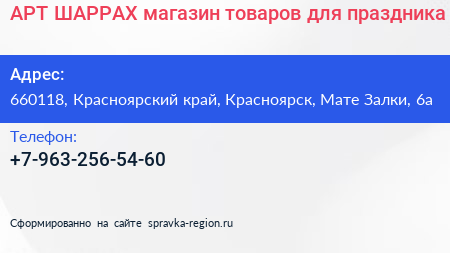 АРТ ШАРРАХ магазин товаров для праздника

Адрес:
660118, Красноярский край, Красноярск, Мате Залки, 6а

Телефон:
+7-963-256-54-60

Сформированно на сайте spravka-region.ru